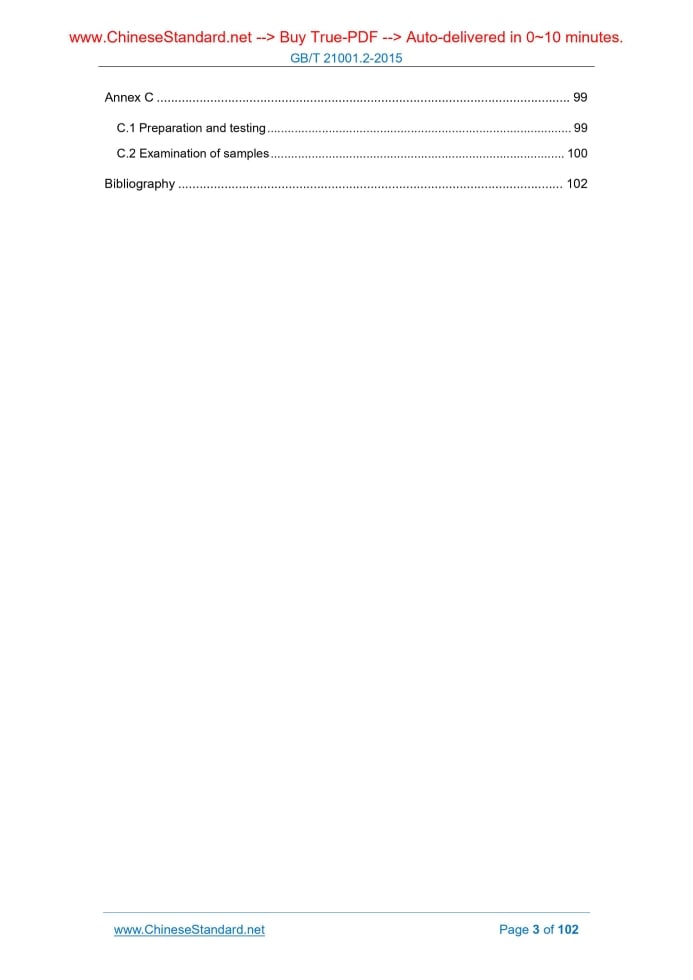 www.ChineseStandard.net --> Buy True-PDF --> Auto-delivered in 0~10 minutes.
GB/T 21001.2-2015

Annex C 99

C.1 Preparation and testing 99

C.2 Examination of samples 100

Bibliography 102

www.ChineseStandard.net

Page 3 of 102